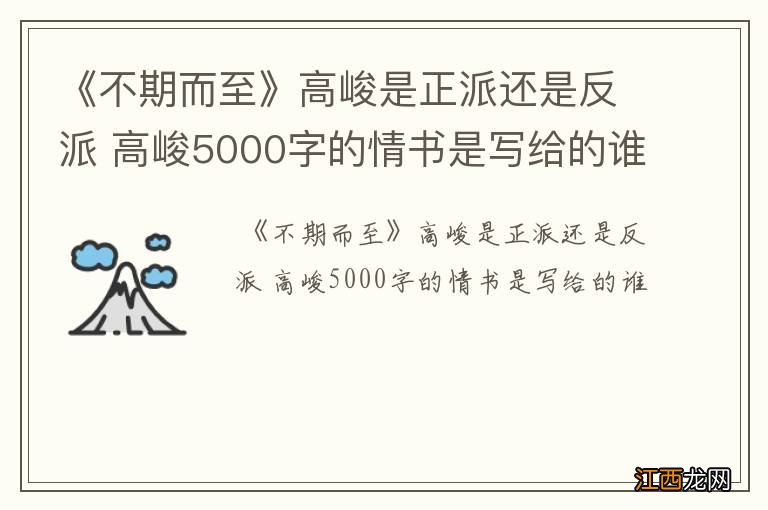 《不期而至》高峻是正派还是反派 高峻5000字的情书是写给的谁

《不期而至》高峻是正派还是反派 高峻5000字的情书是写给的谁

江西龙网